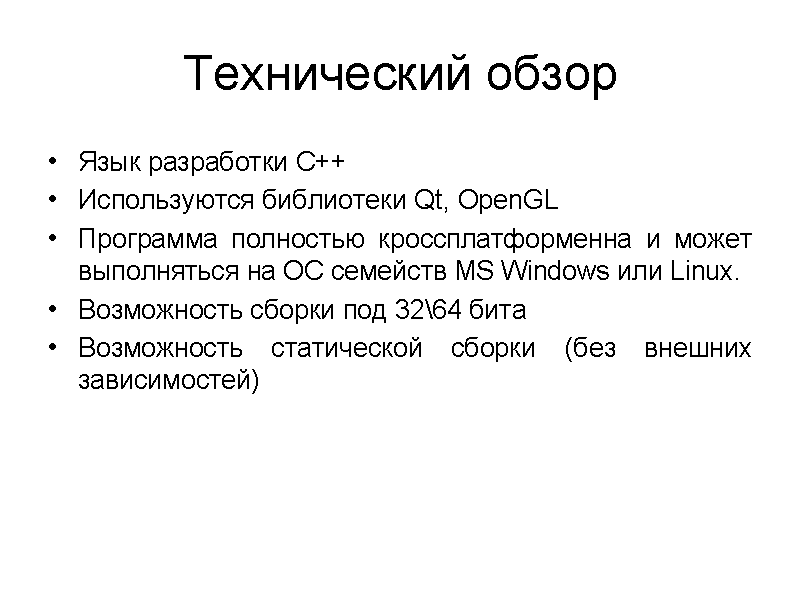 Технический обзор

• Язык разработки C++
• Используются библиотеки Qt, OpenGL
• Программа полностью кроссплатформенна и может выполняться на ОС семейств MS Windows или Linux.
• Возможность сборки под 32\64 бита
• Возможность статической сборки (без внешних зависимостей)